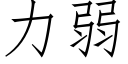 力弱